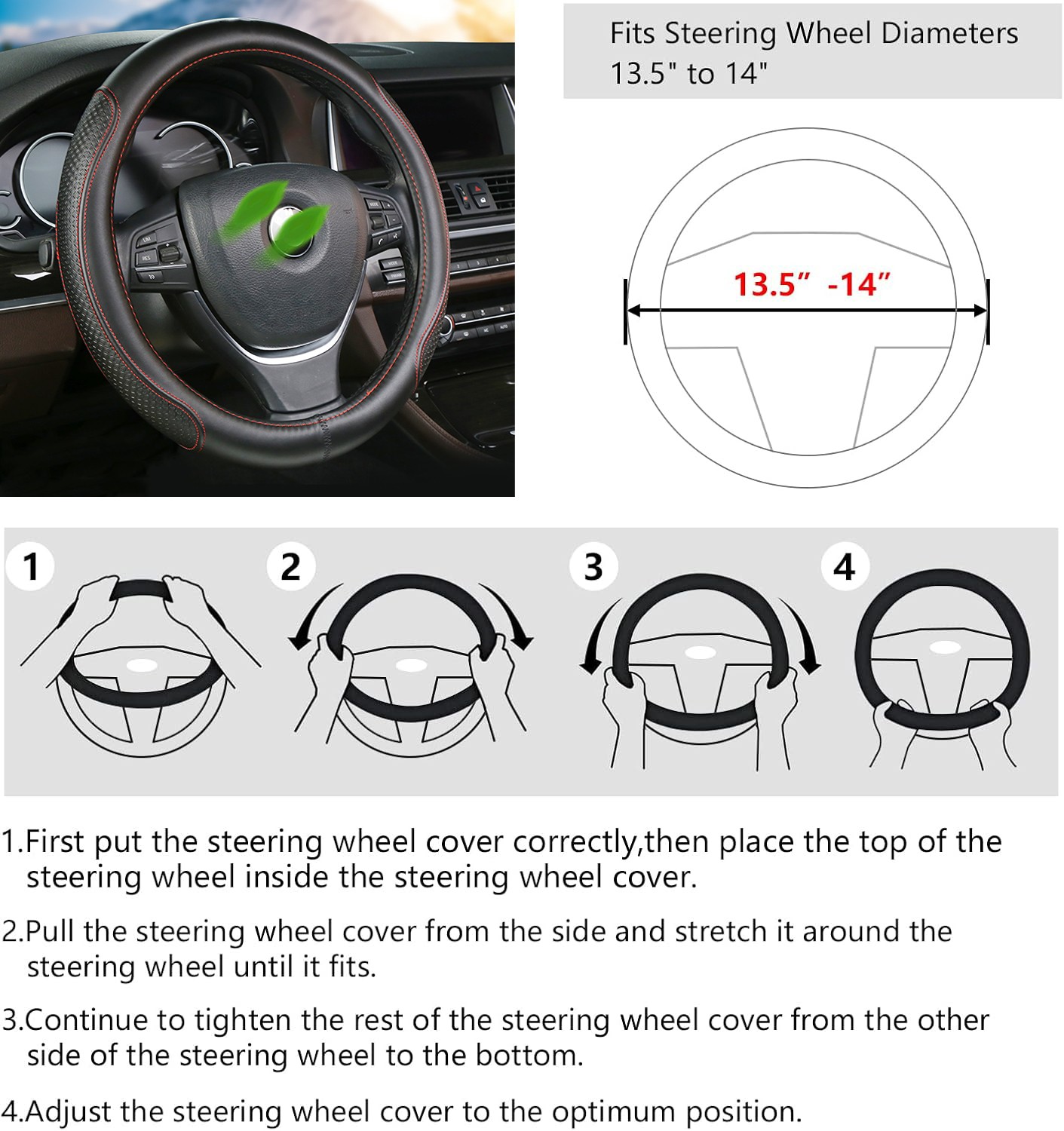 Fits Steering Wheel Diameters 13.5" to 14"

13.5" -14"

1

2

3

4

1.First put the steering wheel cover correctly,then place the top of the steering wheel inside the steering wheel cover.

2.Pull the steering wheel cover from the side and stretch it around the steering wheel until it fits.

3.Continue to tighten the rest of the steering wheel cover from the other side of the steering wheel to the bottom.

4.Adjust the steering wheel cover to the optimum position.